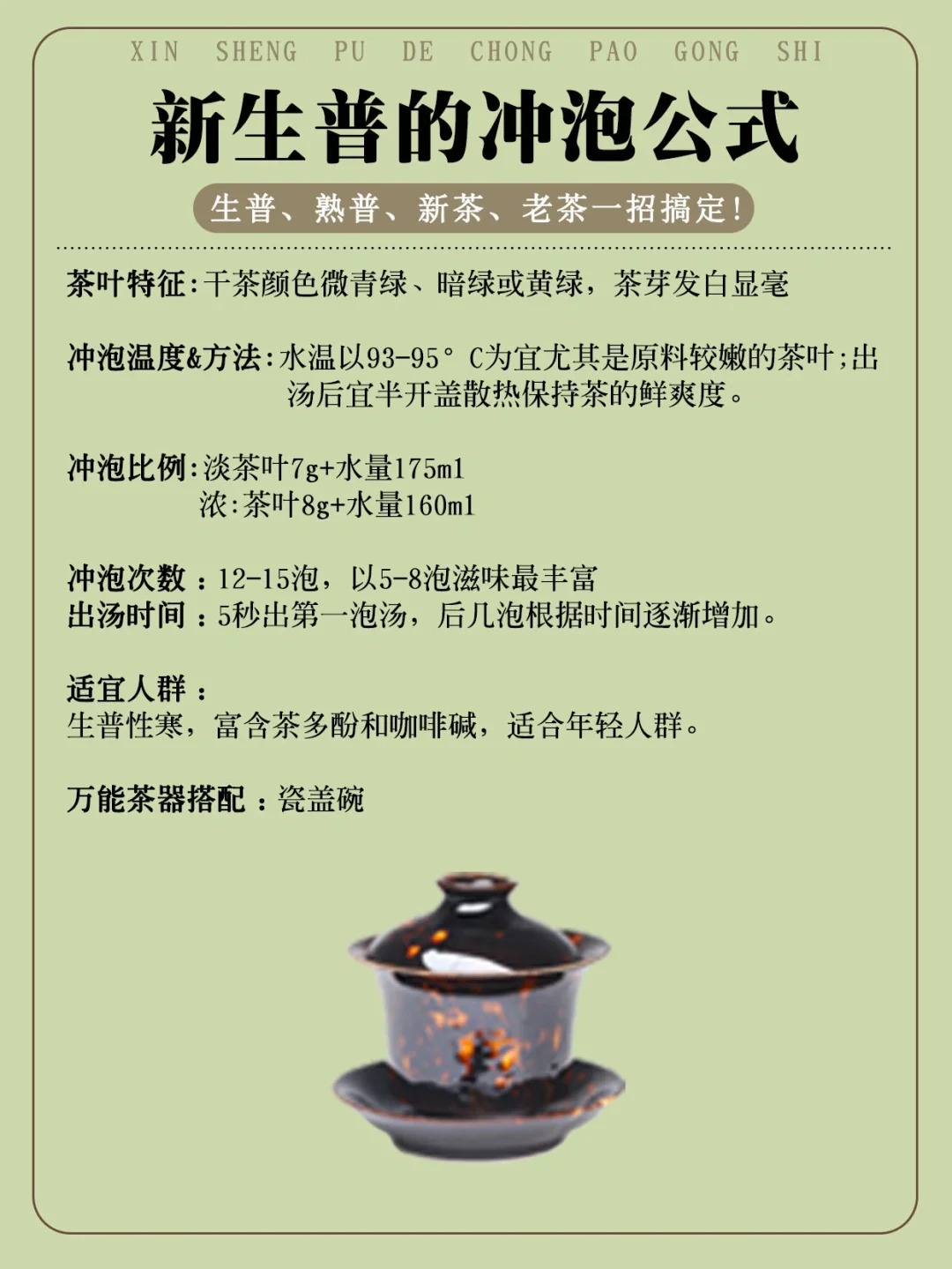 XIN SHENG PU DE CHONG PAO GONG SHI

新生普的冲泡公式

生普、熟普、新茶、老茶一招搞定!

茶叶特征:干茶颜色微青绿、暗绿或黄绿，茶芽发白显毫

冲泡温度&方法:水温以93-95°C为宜尤其是原料较嫩的茶叶;出汤后宜半开盖散热保持茶的鲜爽度。

冲泡比例:淡茶叶7g+水量175ml
浓:茶叶8g+水量160ml

冲泡次数:12-15泡，以5-8泡滋味最丰富
出汤时间:5秒出第一泡汤，后几泡根据时间逐渐增加。

适宜人群:
生普性寒，富含茶多酚和咖啡碱，适合年轻人群。

万能茶器搭配:瓷盖碗